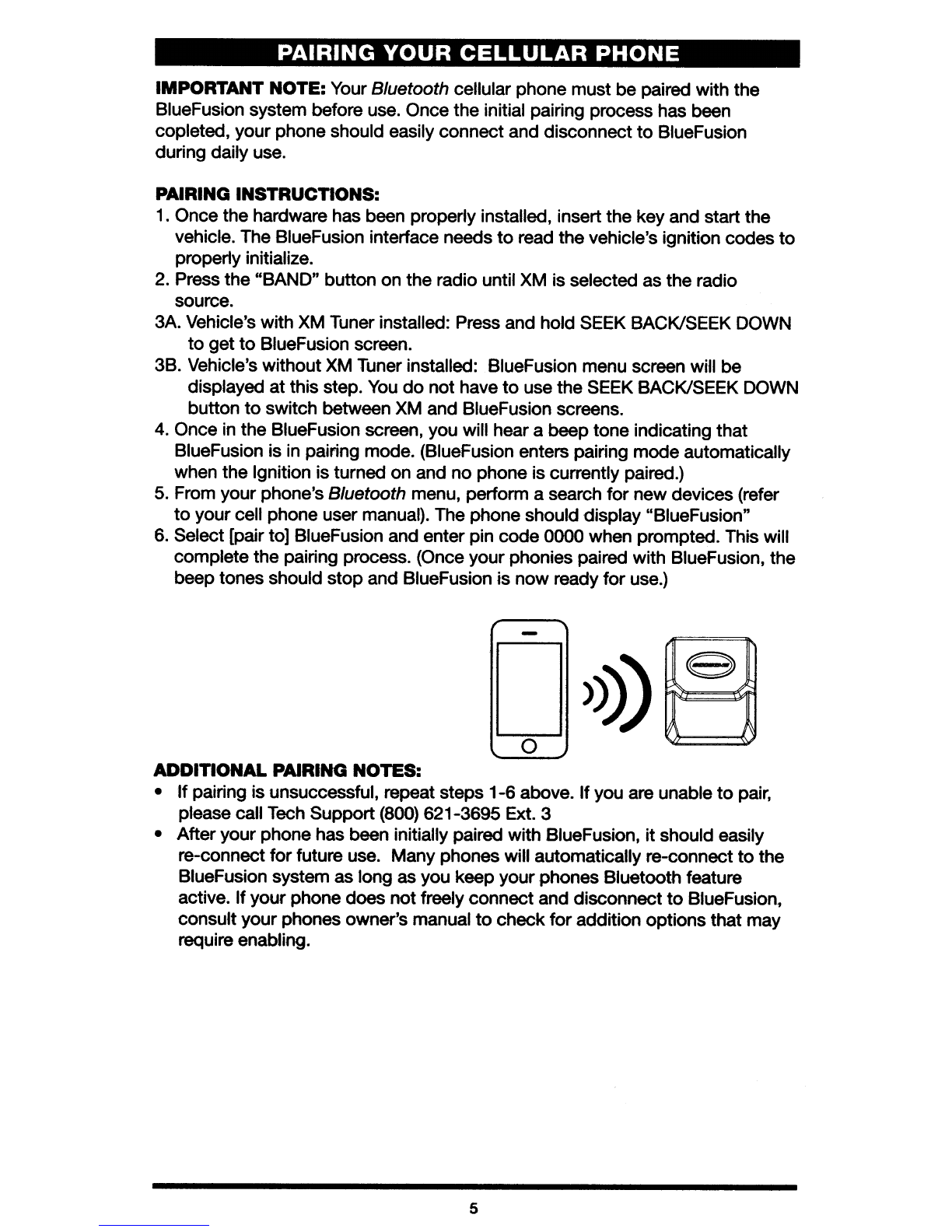 PAIRING YOUR CELLULAR PHONE

IMPORTANT NOTE: Your Bluetooth cellular phone must be paired with the BlueFusion system before use. Once the initial pairing process has been copleted, your phone should easily connect and disconnect to BlueFusion during daily use.

PAIRING INSTRUCTIONS:
1. Once the hardware has been properly installed, insert the key and start the vehicle. The BlueFusion interface needs to read the vehicle's ignition codes to properly initialize.
2. Press the "BAND" button on the radio until XM is selected as the radio source.
3A. Vehicle's with XM Tuner installed: Press and hold SEEK BACK/SEEK DOWN to get to BlueFusion screen.
3B. Vehicle's without XM Tuner installed: BlueFusion menu screen will be displayed at this step. You do not have to use the SEEK BACK/SEEK DOWN button to switch between XM and BlueFusion screens.
4. Once in the BlueFusion screen, you will hear a beep tone indicating that BlueFusion is in pairing mode. (BlueFusion enters pairing mode automatically when the Ignition is turned on and no phone is currently paired.)
5. From your phone's Bluetooth menu, perform a search for new devices (refer to your cell phone user manual). The phone should display "BlueFusion"
6. Select [pair to] BlueFusion and enter pin code 0000 when prompted. This will complete the pairing process. (Once your phonies paired with BlueFusion, the beep tones should stop and BlueFusion is now ready for use.)

ADDITIONAL PAIRING NOTES:
• If pairing is unsuccessful, repeat steps 1-6 above. If you are unable to pair, please call Tech Support (800) 621-3695 Ext. 3
• After your phone has been initially paired with BlueFusion, it should easily re-connect for future use. Many phones will automatically re-connect to the BlueFusion system as long as you keep your phones Bluetooth feature active. If your phone does not freely connect and disconnect to BlueFusion, consult your phones owner's manual to check for addition options that may require enabling.

5